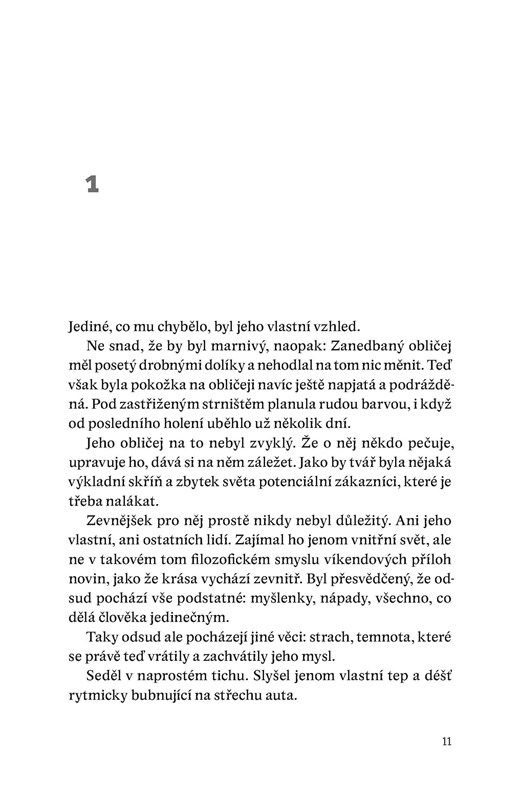 1

Jediné, co mu chybělo, byl jeho vlastní vzhled.

Ne snad, že by byl marnivý, naopak: Zanedbaný obličej měl posetý drobnými dolíky a nehodlal na tom nic měnit. Teď však byla pokožka na obličeji navíc ještě napjatá a podrážděná. Pod zastřiženým strništěm planula rudou barvou, i když od posledního holení uběhlo už několik dní.

Jeho obličej na to nebyl zvyklý. Že o něj někdo pečuje, upravuje ho, dává si na něm záležet. Jako by tvář byla nějaká výkladní skříň a zbytek světa potenciální zákazníci, které je třeba nalákat.

Zevnějšek pro něj prostě nikdy nebyl důležitý. Ani jeho vlastní, ani ostatních lidí. Zajímal ho jenom vnitřní svět, ale ne v takovém tom filozofickém smyslu víkendových příloh novin, jako že krása vychází zevnitř. Byl přesvědčený, že odsud pochází vše podstatné: myšlenky, nápady, všechno, co dělá člověka jedinečným.

Taky odsud ale pocházejí jiné věci: strach, temnota, které se právě teď vrátily a zachvátily jeho mysl.

Seděl v naprostém tichu. Slyšel jenom vlastní tep a déšť rytmicky bubnující na střechu auta.

11